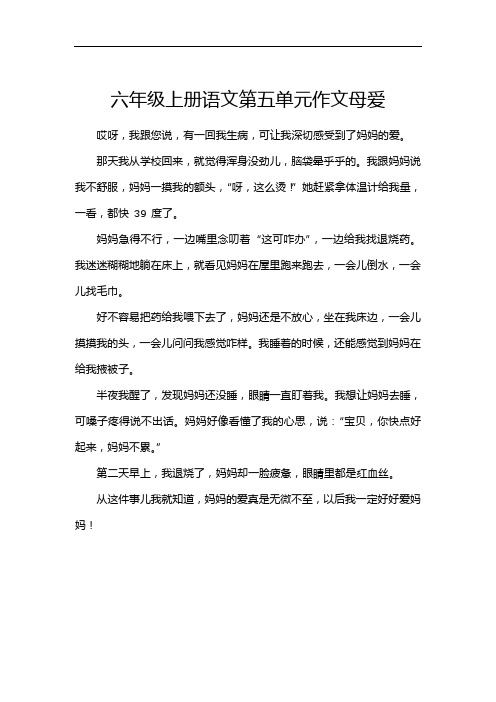 六年级上册语文第五单元作文母爱

哎呀，我跟您说，有一回我生病，可让我深切感受到了妈妈的爱。

那天我从学校回来，就觉得浑身没劲儿，脑袋晕乎乎的。我跟妈妈说我不舒服，妈妈一摸我的额头，“呀，这么烫!”她赶紧拿体温计给我量，一看，都快 39 度了。

妈妈急得不行，一边嘴里念叨着“这可咋办”，一边给我找退烧药。我迷迷糊糊地躺在床上，就看见妈妈在屋里跑来跑去，一会儿倒水，一会儿找毛巾。

好不容易把药给我喂下去了，妈妈还是不放心，坐在我床边，一会儿摸摸我的头，一会儿问问我感觉咋样。我睡着的时候，还能感觉到妈妈在给我掖被子。

半夜我醒了，发现妈妈还没睡，眼睛一直盯着我。我想让妈妈去睡，可嗓子疼得说不出话。妈妈好像看懂了我的心思，说：“宝贝，你快点好起来，妈妈不累。”

第二天早上，我退烧了，妈妈却一脸疲惫，眼睛里都是红血丝。

从这件事儿我就知道，妈妈的爱真是无微不至，以后我一定好好爱妈妈！